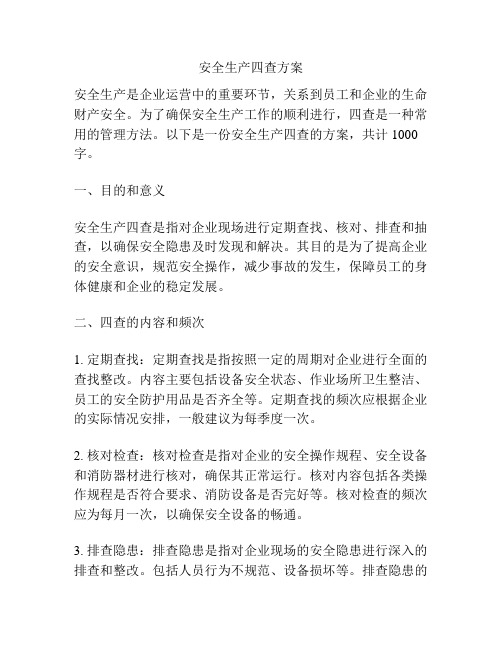 安全生产四查方案

安全生产是企业运营中的重要环节，关系到员工和企业的生命财产安全。为了确保安全生产工作的顺利进行，四查是一种常用的管理方法。以下是一份安全生产四查的方案，共计 1000 字。

一、目的和意义

安全生产四查是指对企业现场进行定期查找、核对、排查和抽查，以确保安全隐患及时发现和解决。其目的是为了提高企业的安全意识，规范安全操作，减少事故的发生，保障员工的身体健康和企业的稳定发展。

二、四查的内容和频次

1. 定期查找：定期查找是指按照一定的周期对企业进行全面的查找整改。内容主要包括设备安全状态、作业场所卫生整洁、员工的安全防护用品是否齐全等。定期查找的频次应根据企业的实际情况安排，一般建议为每季度一次。

2. 核对检查：核对检查是指对企业的安全操作规程、安全设备和消防器材进行核对，确保其正常运行。核对内容包括各类操作规程是否符合要求、消防设备是否完好等。核对检查的频次应为每月一次，以确保安全设备的畅通。

3. 排查隐患：排查隐患是指对企业现场的安全隐患进行深入的排查和整改。包括人员行为不规范、设备损坏等。排查隐患的